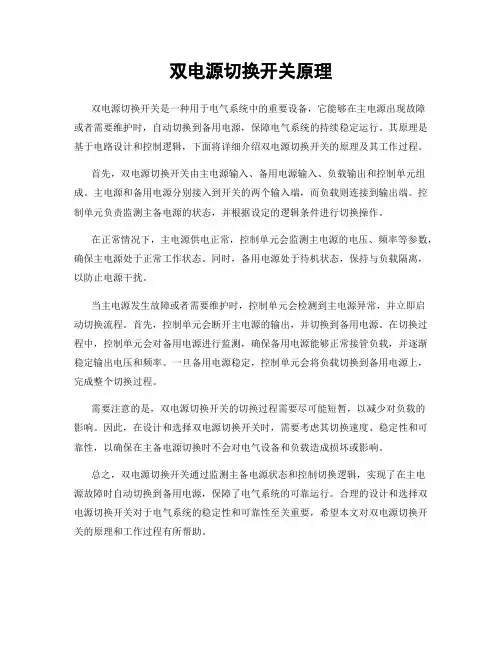 双电源切换开关原理

双电源切换开关是一种用于电气系统中的重要设备，它能够在主电源出现故障或者需要维护时，自动切换到备用电源，保障电气系统的持续稳定运行。其原理是基于电路设计和控制逻辑，下面将详细介绍双电源切换开关的原理及其工作过程。

首先，双电源切换开关由主电源输入、备用电源输入、负载输出和控制单元组成。主电源和备用电源分别接入到开关的两个输入端，而负载则连接到输出端。控制单元负责监测主备电源的状态，并根据设定的逻辑条件进行切换操作。

在正常情况下，主电源供电正常，控制单元会监测主电源的电压、频率等参数，确保主电源处于正常工作状态。同时，备用电源处于待机状态，保持与负载隔离，以防止电源干扰。

当主电源发生故障或者需要维护时，控制单元会检测到主电源异常，并立即启动切换流程。首先，控制单元会断开主电源的输出，并切换到备用电源。在切换过程中，控制单元会对备用电源进行监测，确保备用电源能够正常接管负载，并逐渐稳定输出电压和频率。一旦备用电源稳定，控制单元会将负载切换到备用电源上，完成整个切换过程。

需要注意的是，双电源切换开关的切换过程需要尽可能短暂，以减少对负载的影响。因此，在设计和选择双电源切换开关时，需要考虑其切换速度、稳定性和可靠性，以确保在主备电源切换时不会对电气设备和负载造成损坏或影响。

总之，双电源切换开关通过监测主备电源状态和控制切换逻辑，实现了在主电源故障时自动切换到备用电源，保障了电气系统的可靠运行。合理的设计和选择双电源切换开关对于电气系统的稳定性和可靠性至关重要，希望本文对双电源切换开关的原理和工作过程有所帮助。